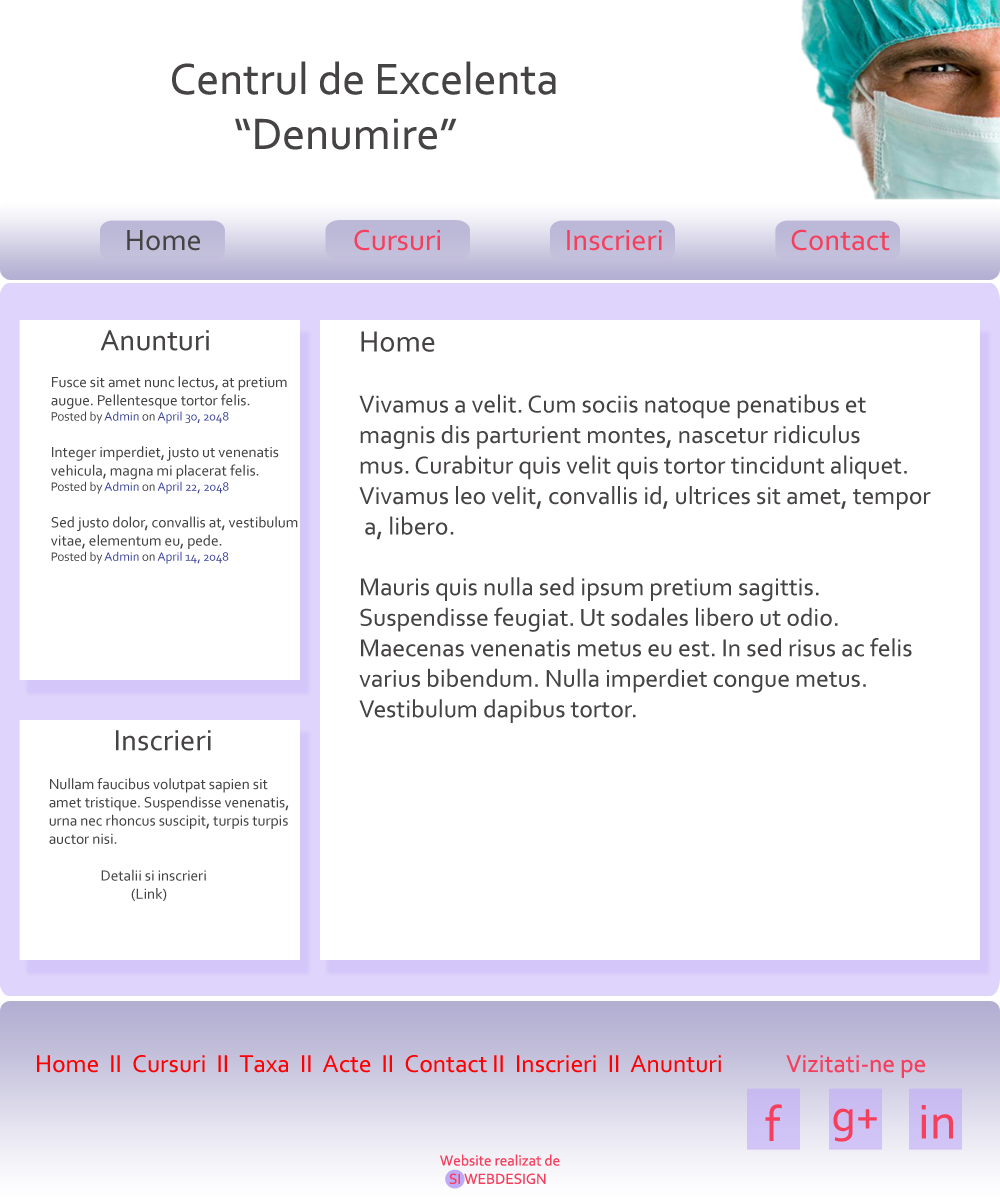 Centrul de Excelenta
“Denumire”

Home Cursuri Inscrieri Contact

Anunturi

Fusce sit amet nunc lectus, at pretium augue. Pellentesque tortor felis.
Posted by Admin on April 30, 2048

Integer imperdiet, justo ut venenatis vehicula, magna mi placerat felis.
Posted by Admin on April 22, 2048

Sed justo dolor, convallis at, vestibulum vitae, elementum eu, pede.
Posted by Admin on April 14, 2048

Inscrieri

Nullam faucibus volutpat sapien sit amet tristique. Suspendisse venenatis, urna nec rhoncus suscipit, turpis turpis auctor nisi.

Detalii si inscrieri
(Link)

Home

Vivamus a velit. Cum sociis natoque penatibus et magnis dis parturient montes, nascetur ridiculus mus. Curabitur quis velit quis tortor tincidunt aliquet. Vivamus leo velit, convallis id, ultrices sit amet, tempor a, libero.

Mauris quis nulla sed ipsum pretium sagittis. Suspendisse feugiat. Ut sodales libero ut odio. Maecenas venenatis metus eu est. In sed risus ac felis varius bibendum. Nulla imperdiet congue metus. Vestibulum dapibus tortor.

Home II Cursuri II Taxa II Acte II Contact II Inscrieri II Anunturi

Vizitati-ne pe

f g+ in

Website realizat de
SI WEBDESIGN